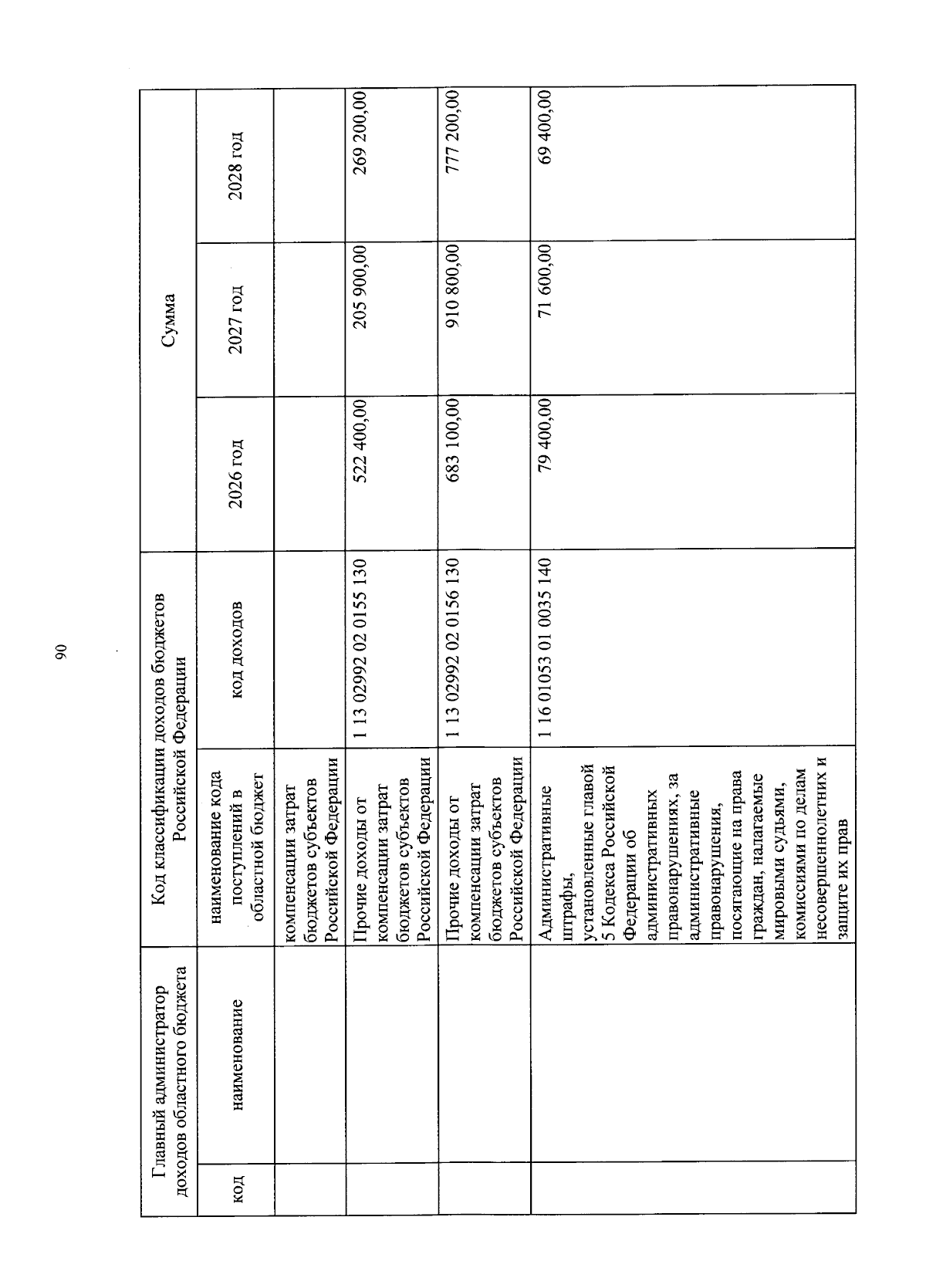 90

| Главный администратор доходов областного бюджета | | Код классификации доходов бюджетов Российской Федерации | | Сумма | | |
|---|---|---|---|---|---|---|
| код | наименование | наименование кода поступлений в областной бюджет | код доходов | 2026 год | 2027 год | 2028 год |
| | | компенсации затрат бюджетов субъектов Российской Федерации | | | | |
| | | Прочие доходы от компенсации затрат бюджетов субъектов Российской Федерации | 1 13 02992 02 0155 130 | 522 400,00 | 205 900,00 | 269 200,00 |
| | | Прочие доходы от компенсации затрат бюджетов субъектов Российской Федерации | 1 13 02992 02 0156 130 | 683 100,00 | 910 800,00 | 777 200,00 |
| | | Административные штрафы, установленные главой 5 Кодекса Российской Федерации об административных правонарушениях, за административные правонарушения, посягающие на права граждан, налагаемые мировыми судьями, комиссиями по делам несовершеннолетних и защите их прав | 1 16 01053 01 0035 140 | 79 400,00 | 71 600,00 | 69 400,00 |